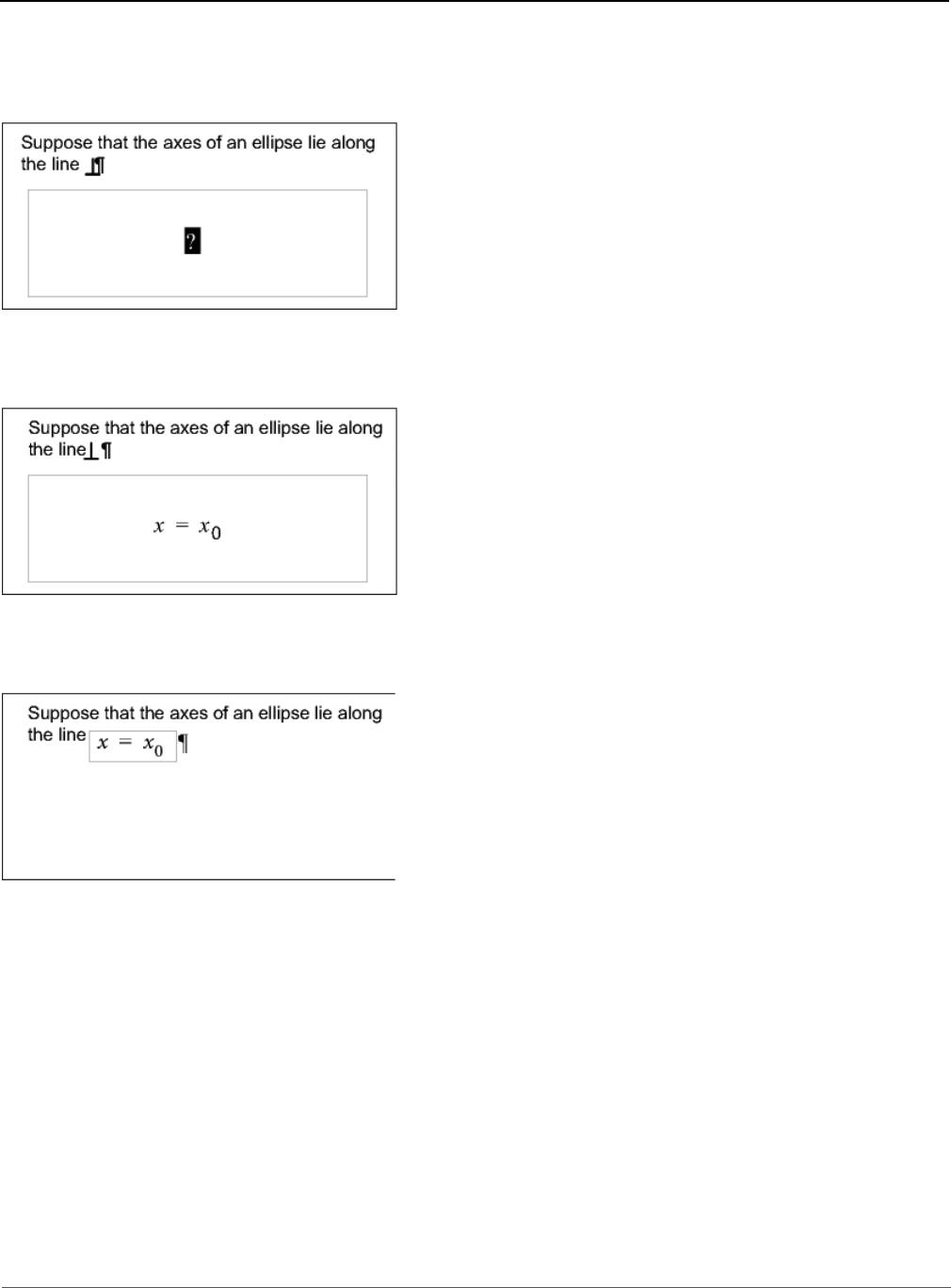 Suppose that the axes of an ellipse lie along the line ¶

?

Suppose that the axes of an ellipse lie along the line ¶

$x = x_0$

Suppose that the axes of an ellipse lie along the line $x = x_0$ ¶